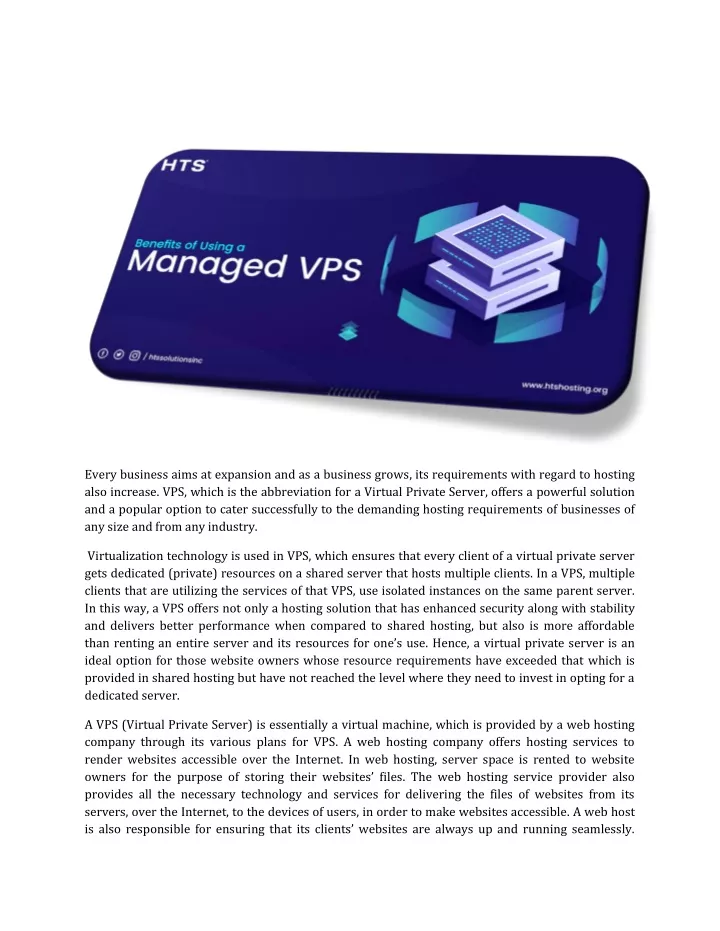 HTS

Benefits of Using a
Managed VPS

/ htssolutionsinc

www.htshosting.org

Every business aims at expansion and as a business grows, its requirements with regard to hosting also increase. VPS, which is the abbreviation for a Virtual Private Server, offers a powerful solution and a popular option to cater successfully to the demanding hosting requirements of businesses of any size and from any industry.

Virtualization technology is used in VPS, which ensures that every client of a virtual private server gets dedicated (private) resources on a shared server that hosts multiple clients. In a VPS, multiple clients that are utilizing the services of that VPS, use isolated instances on the same parent server. In this way, a VPS offers not only a hosting solution that has enhanced security along with stability and delivers better performance when compared to shared hosting, but also is more affordable than renting an entire server and its resources for one's use. Hence, a virtual private server is an ideal option for those website owners whose resource requirements have exceeded that which is provided in shared hosting but have not reached the level where they need to invest in opting for a dedicated server.

A VPS (Virtual Private Server) is essentially a virtual machine, which is provided by a web hosting company through its various plans for VPS. A web hosting company offers hosting services to render websites accessible over the Internet. In web hosting, server space is rented to website owners for the purpose of storing their websites' files. The web hosting service provider also provides all the necessary technology and services for delivering the files of websites from its servers, over the Internet, to the devices of users, in order to make websites accessible. A web host is also responsible for ensuring that its clients' websites are always up and running seamlessly.